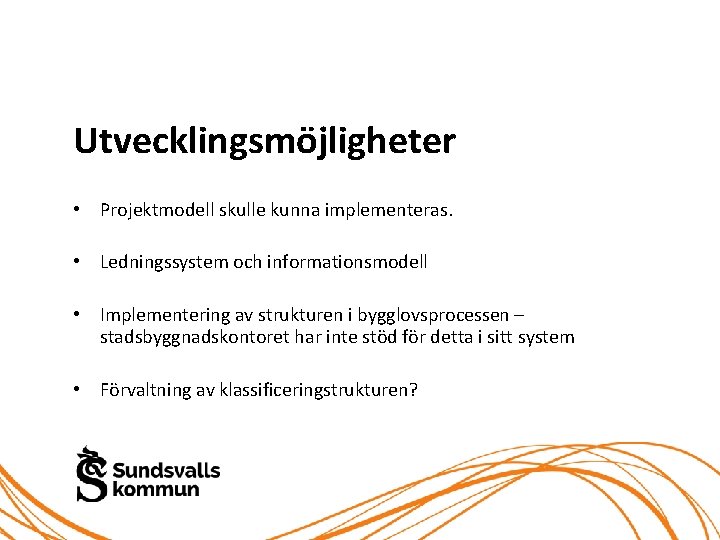 Utvecklingsmöjligheter

• Projektmodell skulle kunna implementeras.

• Ledningssystem och informationsmodell

• Implementering av strukturen i bygglovsprocessen – stadsbyggnadskontoret har inte stöd för detta i sitt system

• Förvaltning av klassificeringstrukturen?

Sundsvalls kommun